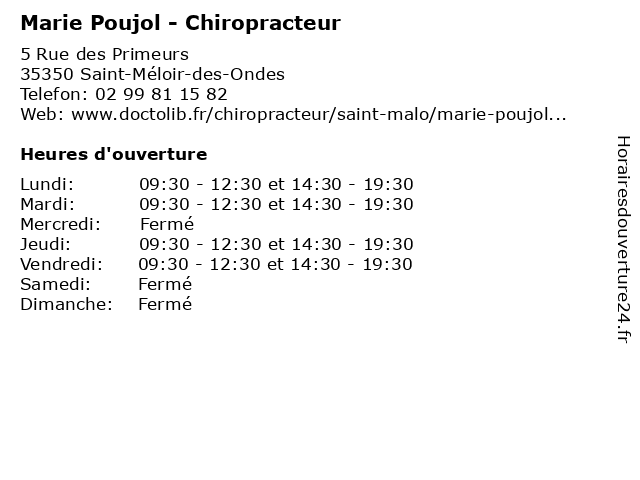 Marie Poujol - Chiropracteur

5 Rue des Primeurs
35350 Saint-Méloir-des-Ondes
Telefon: 02 99 81 15 82
Web: www.doctolib.fr/chiropracteur/saint-malo/marie-poujol...

Heures d'ouverture

Lundi: 09:30 - 12:30 et 14:30 - 19:30
Mardi: 09:30 - 12:30 et 14:30 - 19:30
Mercredi: Fermé
Jeudi: 09:30 - 12:30 et 14:30 - 19:30
Vendredi: 09:30 - 12:30 et 14:30 - 19:30
Samedi: Fermé
Dimanche: Fermé

Horairesdouverture24.fr